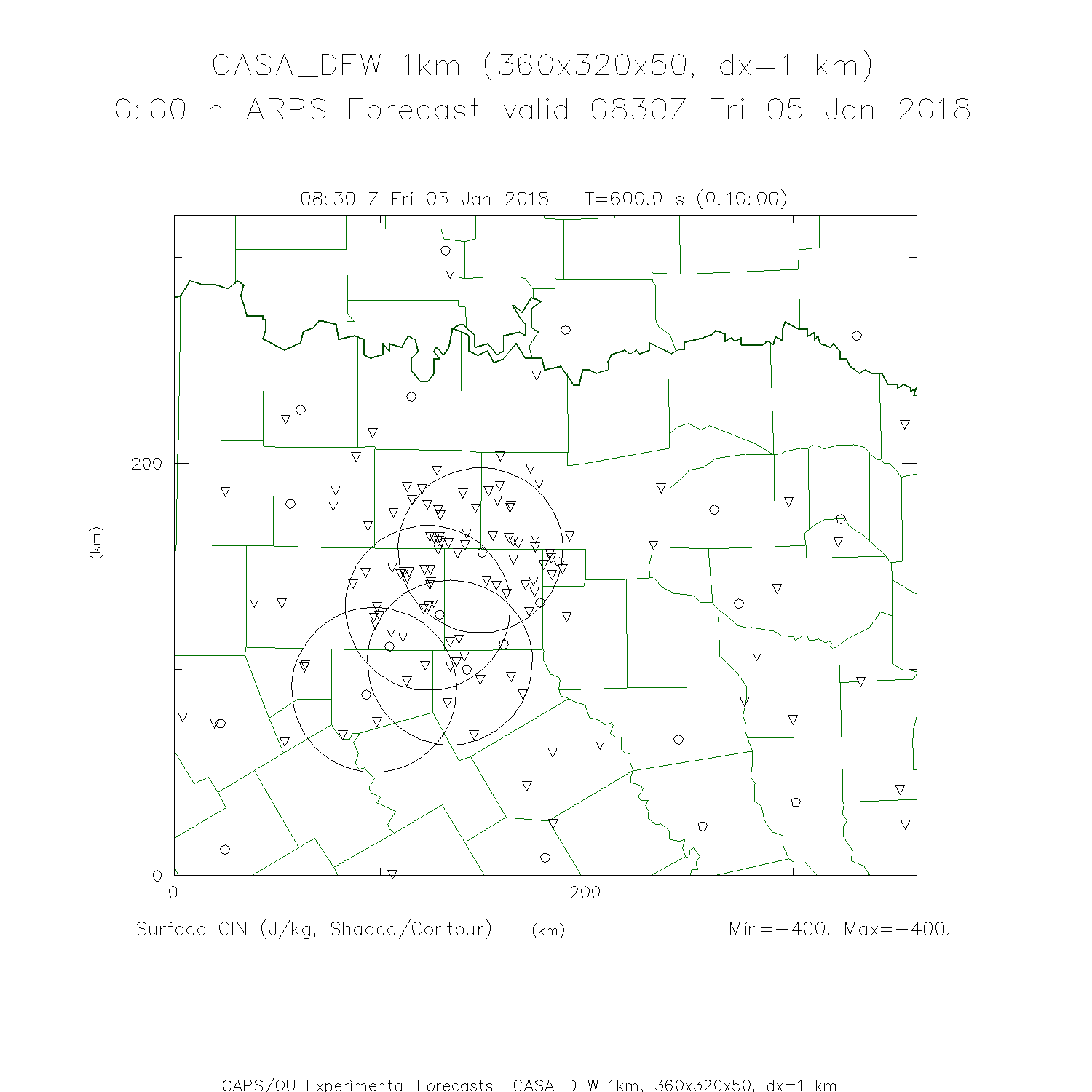 CASA_DFW 1km (360x320x50, dx=1 km)
0:00 h ARPS Forecast valid 0830Z Fri 05 Jan 2018

08:30 Z Fri 05 Jan 2018   T=600.0 s (0:10:00)

200

(km)

0

0

200

Surface CIN (J/kg, Shaded/Contour)   (km)   Min=-400. Max=-400.

CAPS/OU Experimental Forecasts  CASA_DFW 1km, 360x320x50, dx=1 km